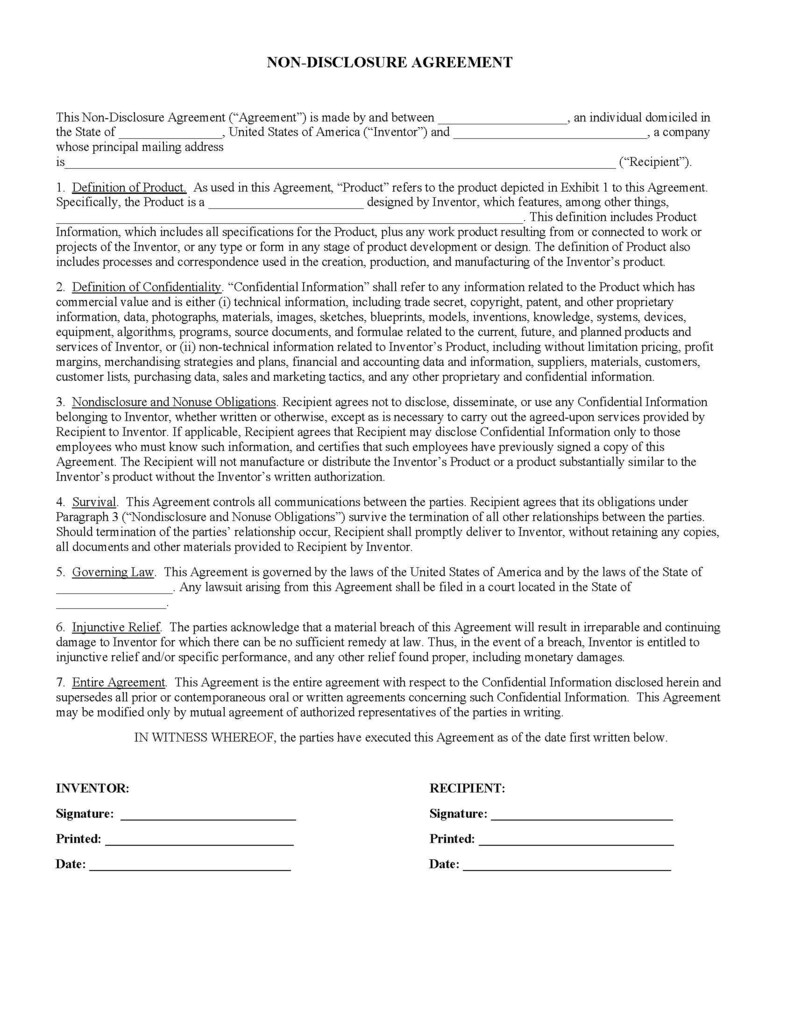 NON-DISCLOSURE AGREEMENT

This Non-Disclosure Agreement ("Agreement") is made by and between ____, an individual domiciled in the State of ____, United States of America ("Inventor") and ____, a company whose principal mailing address is____ ("Recipient").

1. Definition of Product. As used in this Agreement, "Product" refers to the product depicted in Exhibit 1 to this Agreement. Specifically, the Product is a ____ designed by Inventor, which features, among other things, ____. This definition includes Product Information, which includes all specifications for the Product, plus any work product resulting from or connected to work or projects of the Inventor, or any type or form in any stage of product development or design. The definition of Product also includes processes and correspondence used in the creation, production, and manufacturing of the Inventor's product.

2. Definition of Confidentiality. "Confidential Information" shall refer to any information related to the Product which has commercial value and is either (i) technical information, including trade secret, copyright, patent, and other proprietary information, data, photographs, materials, images, sketches, blueprints, models, inventions, knowledge, systems, devices, equipment, algorithms, programs, source documents, and formulae related to the current, future, and planned products and services of Inventor, or (ii) non-technical information related to Inventor's Product, including without limitation pricing, profit margins, merchandising strategies and plans, financial and accounting data and information, suppliers, materials, customers, customer lists, purchasing data, sales and marketing tactics, and any other proprietary and confidential information.

3. Nondisclosure and Nonuse Obligations. Recipient agrees not to disclose, disseminate, or use any Confidential Information belonging to Inventor, whether written or otherwise, except as is necessary to carry out the agreed-upon services provided by Recipient to Inventor. If applicable, Recipient agrees that Recipient may disclose Confidential Information only to those employees who must know such information, and certifies that such employees have previously signed a copy of this Agreement. The Recipient will not manufacture or distribute the Inventor's Product or a product substantially similar to the Inventor's product without the Inventor's written authorization.

4. Survival. This Agreement controls all communications between the parties. Recipient agrees that its obligations under Paragraph 3 ("Nondisclosure and Nonuse Obligations") survive the termination of all other relationships between the parties. Should termination of the parties' relationship occur, Recipient shall promptly deliver to Inventor, without retaining any copies, all documents and other materials provided to Recipient by Inventor.

5. Governing Law. This Agreement is governed by the laws of the United States of America and by the laws of the State of ____. Any lawsuit arising from this Agreement shall be filed in a court located in the State of ____.

6. Injunctive Relief. The parties acknowledge that a material breach of this Agreement will result in irreparable and continuing damage to Inventor for which there can be no sufficient remedy at law. Thus, in the event of a breach, Inventor is entitled to injunctive relief and/or specific performance, and any other relief found proper, including monetary damages.

7. Entire Agreement. This Agreement is the entire agreement with respect to the Confidential Information disclosed herein and supersedes all prior or contemporaneous oral or written agreements concerning such Confidential Information. This Agreement may be modified only by mutual agreement of authorized representatives of the parties in writing.

IN WITNESS WHEREOF, the parties have executed this Agreement as of the date first written below.

INVENTOR:
Signature: ____
Printed: ____
Date: ____

RECIPIENT:
Signature: ____
Printed: ____
Date: ____